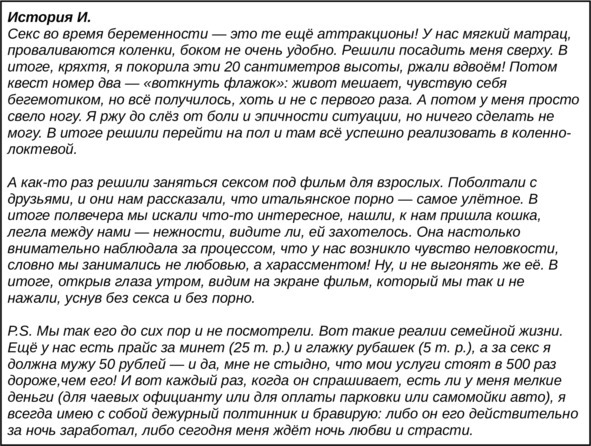 История И.
Секс во время беременности — это те ещё аттракционы! У нас мягкий матрац, проваливаются коленки, боком не очень удобно. Решили посадить меня сверху. В итоге, кряхтя, я покорила эти 20 сантиметров высоты, ржали вдвоём! Потом квест номер два — «воткнуть флажок»: живот мешает, чувствую себя бегемотиком, но всё получилось, хоть и не с первого раза. А потом у меня просто свело ногу. Я ржу до слёз от боли и эпичности ситуации, но ничего сделать не могу. В итоге решили перейти на пол и там всё успешно реализовать в коленно-локтевой.

А как-то раз решили заняться сексом под фильм для взрослых. Поболтали с друзьями, и они нам рассказали, что итальянское порно — самое улётное. В итоге полвечера мы искали что-то интересное, нашли, к нам пришла кошка, легла между нами — нежности, видите ли, ей захотелось. Она настолько внимательно наблюдала за процессом, что у нас возникло чувство неловкости, словно мы занимались не любовью, а харассментом! Ну, и не выгонять же её. В итоге, открыв глаза утром, видим на экране фильм, который мы так и не нажали, уснув без секса и без порно.

P.S. Мы так его до сих пор и не посмотрели. Вот такие реалии семейной жизни. Ещё у нас есть прайс за минет (25 т. р.) и глажку рубашек (5 т. р.), а за секс я должна мужу 50 рублей — и да, мне не стыдно, что мои услуги стоят в 500 раз дороже,чем его! И вот каждый раз, когда он спрашивает, есть ли у меня мелкие деньги (для чаевых официанту или для оплаты парковки или самомойки авто), я всегда имею с собой дежурный полтинник и бравирую: либо он его действительно за ночь заработал, либо сегодня меня ждёт ночь любви и страсти.